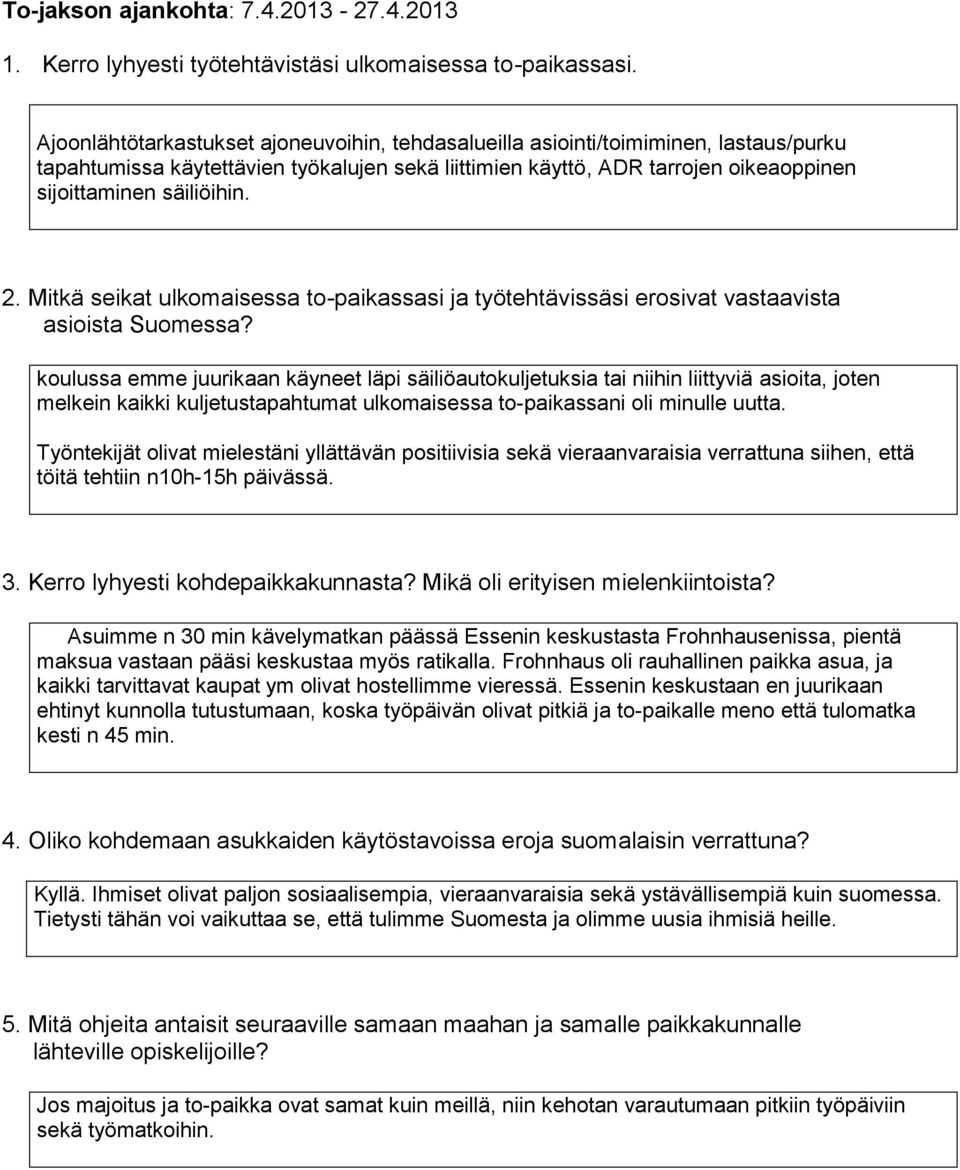 To-jakson ajankohta: 7.4.2013 - 27.4.2013

1. Kerro lyhyesti työtehtävistäsi ulkomaisessa to-paikassasi.

Ajoonlähtötarkastukset ajoneuvoihin, tehdasalueilla asiointi/toimiminen, lastaus/purku tapahtumissa käytettävien työkalujen sekä liittimien käyttö, ADR tarrojen oikeaoppinen sijoittaminen säiliöihin.

2. Mitkä seikat ulkomaisessa to-paikassasi ja työtehtävissäsi erosivat vastaavista asioista Suomessa?

koulussa emme juurikaan käyneet läpi säiliöautokuljetuksia tai niihin liittyviä asioita, joten melkein kaikki kuljetustapahtumat ulkomaisessa to-paikassani oli minulle uutta.

Työntekijät olivat mielestäni yllättävän positiivisia sekä vieraanvaraisia verrattuna siihen, että töitä tehtiin n10h-15h päivässä.

3. Kerro lyhyesti kohdepaikkakunnasta? Mikä oli erityisen mielenkiintoista?

Asuimme n 30 min kävelymatkan päässä Essenin keskustasta Frohnhausenissa, pientä maksua vastaan pääsi keskustaa myös ratikalla. Frohnhaus oli rauhallinen paikka asua, ja kaikki tarvittavat kaupat ym olivat hostellimme vieressä. Essenin keskustaan en juurikaan ehtinyt kunnolla tutustumaan, koska työpäivän olivat pitkiä ja to-paikalle meno että tulomatka kesti n 45 min.

4. Oliko kohdemaan asukkaiden käytöstavoissa eroja suomalaisin verrattuna?

Kyllä. Ihmiset olivat paljon sosiaalisempia, vieraanvaraisia sekä ystävällisempiä kuin suomessa. Tietysti tähän voi vaikuttaa se, että tulimme Suomesta ja olimme uusia ihmisiä heille.

5. Mitä ohjeita antaisit seuraaville samaan maahan ja samalle paikkakunnalle lähteville opiskelijoille?

Jos majoitus ja to-paikka ovat samat kuin meillä, niin kehotan varautumaan pitkiin työpäiviin sekä työmatkoihin.